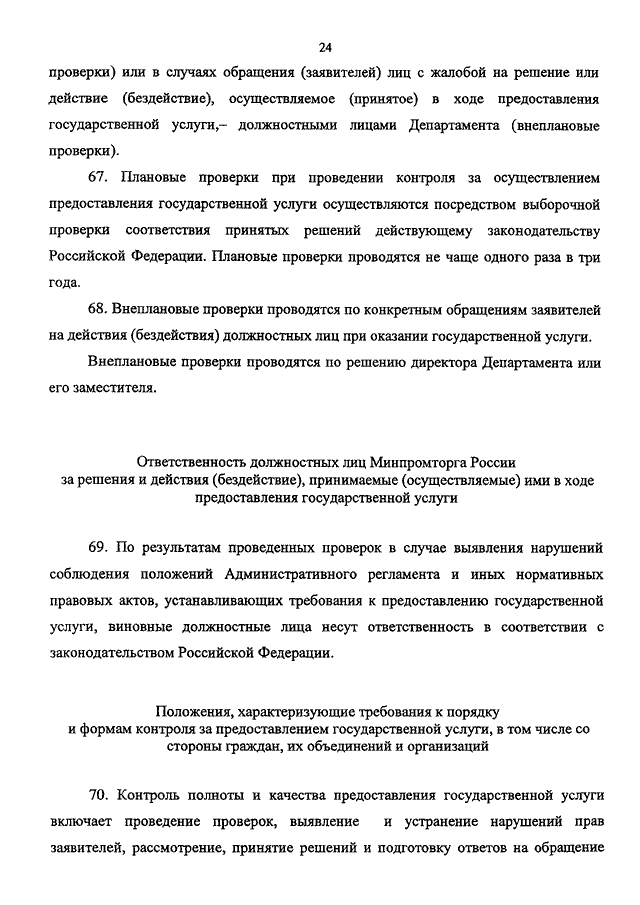 24

проверки) или в случаях обращения (заявителей) лиц с жалобой на решение или действие (бездействие), осуществляемое (принятое) в ходе предоставления государственной услуги,– должностными лицами Департамента (внеплановые проверки).

67. Плановые проверки при проведении контроля за осуществлением предоставления государственной услуги осуществляются посредством выборочной проверки соответствия принятых решений действующему законодательству Российской Федерации. Плановые проверки проводятся не чаще одного раза в три года.

68. Внеплановые проверки проводятся по конкретным обращениям заявителей на действия (бездействия) должностных лиц при оказании государственной услуги.

Внеплановые проверки проводятся по решению директора Департамента или его заместителя.

Ответственность должностных лиц Минпромторга России за решения и действия (бездействие), принимаемые (осуществляемые) ими в ходе предоставления государственной услуги

69. По результатам проведенных проверок в случае выявления нарушений соблюдения положений Административного регламента и иных нормативных правовых актов, устанавливающих требования к предоставлению государственной услуги, виновные должностные лица несут ответственность в соответствии с законодательством Российской Федерации.

Положения, характеризующие требования к порядку и формам контроля за предоставлением государственной услуги, в том числе со стороны граждан, их объединений и организаций

70. Контроль полноты и качества предоставления государственной услуги включает проведение проверок, выявление и устранение нарушений прав заявителей, рассмотрение, принятие решений и подготовку ответов на обращение